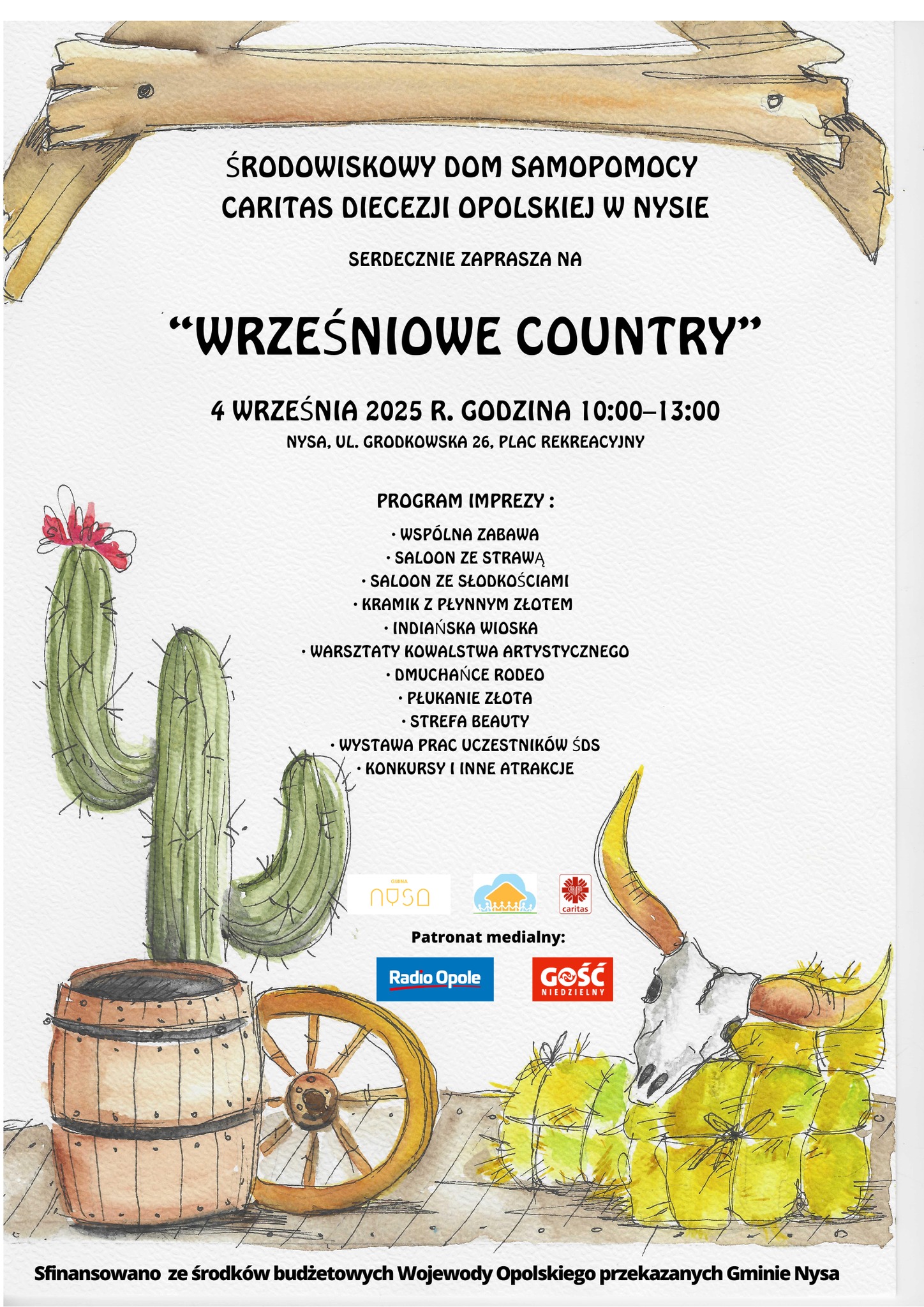 ŚRODOWISKOWY DOM SAMOPOMOCY
CARITAS DIECEZJI OPOLSKIEJ W NYSIE

SERDECZNIE ZAPRASZA NA

"WRZEŚNIOWE COUNTRY"

4 WRZEŚNIA 2025 R. GODZINA 10:00–13:00
NYSA, UL. GRODKOWSKA 26, PLAC REKREACYJNY

PROGRAM IMPREZY :
• WSPÓLNA ZABAWA
• SALOON ZE STRAWĄ
• SALOON ZE SŁODKOŚCIAMI
• KRAMIK Z PŁYNNYM ZŁOTEM
• INDIAŃSKA WIOSKA
• WARSZTATY KOWALSTWA ARTYSTYCZNEGO
• DMUCHAŃCE RODEO
• PŁUKANIE ZŁOTA
• STREFA BEAUTY
• WYSTAWA PRAC UCZESTNIKÓW ŚDS
• KONKURSY I INNE ATRAKCJE

GMINA
NYSA

caritas

Patronat medialny:

Radio Opole

GOŚĆ
NIEDZIELNY

Sfinansowano ze środków budżetowych Wojewody Opolskiego przekazanych Gminie Nysa